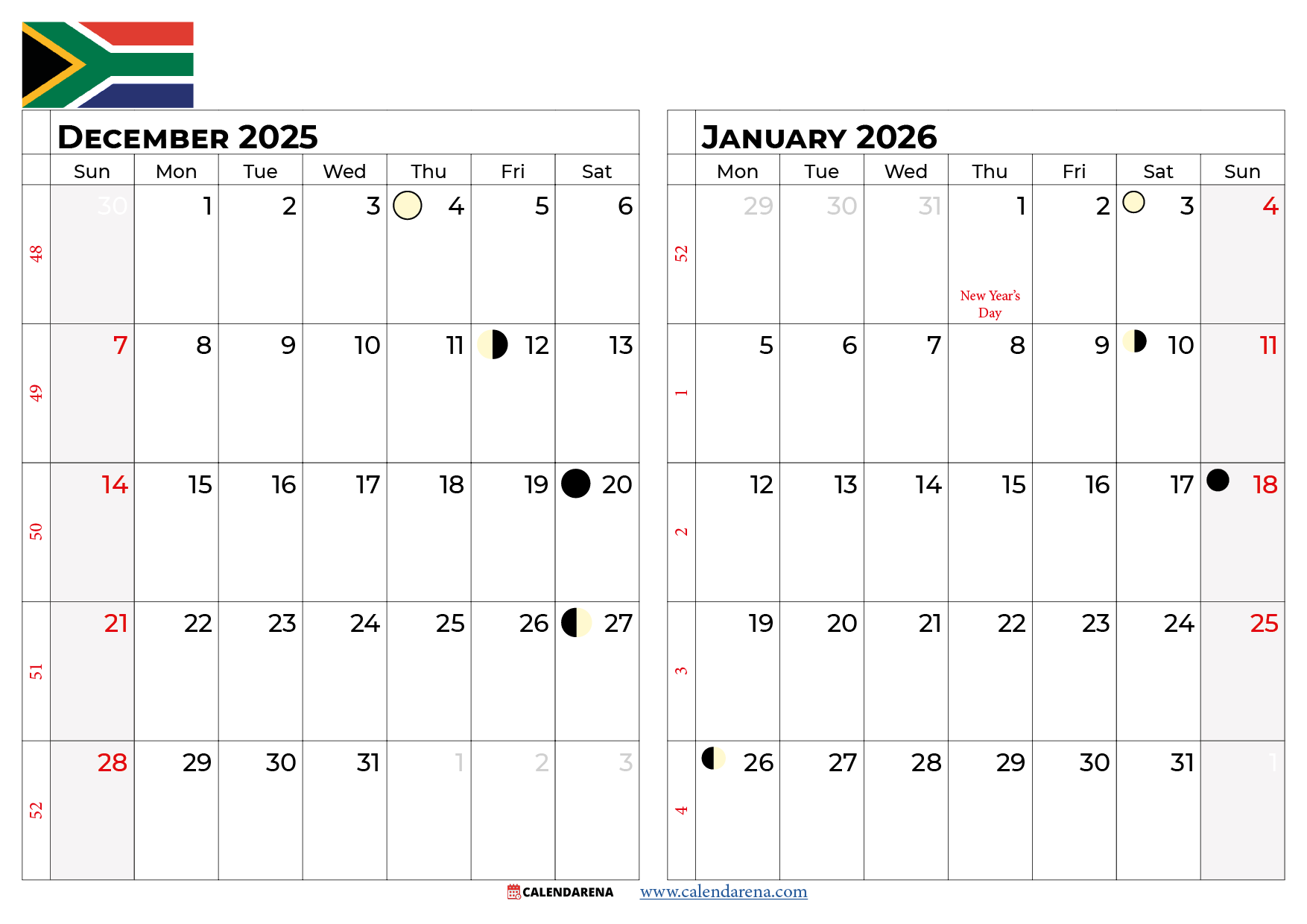 DECEMBER 2025

| | Sun | Mon | Tue | Wed | Thu | Fri | Sat |
|---|---|---|---|---|---|---|---|
| 48 | 30 | 1 | 2 | 3 | 4 | 5 | 6 |
| 49 | 7 | 8 | 9 | 10 | 11 | 12 | 13 |
| 50 | 14 | 15 | 16 | 17 | 18 | 19 | 20 |
| 51 | 21 | 22 | 23 | 24 | 25 | 26 | 27 |
| 52 | 28 | 29 | 30 | 31 | 1 | 2 | 3 |

JANUARY 2026

| | Mon | Tue | Wed | Thu | Fri | Sat | Sun |
|---|---|---|---|---|---|---|---|
| 52 | 29 | 30 | 31 | 1 New Year's Day | 2 | 3 | 4 |
| 1 | 5 | 6 | 7 | 8 | 9 | 10 | 11 |
| 2 | 12 | 13 | 14 | 15 | 16 | 17 | 18 |
| 3 | 19 | 20 | 21 | 22 | 23 | 24 | 25 |
| 4 | 26 | 27 | 28 | 29 | 30 | 31 | 1 |

CALENDARENA www.calendarena.com